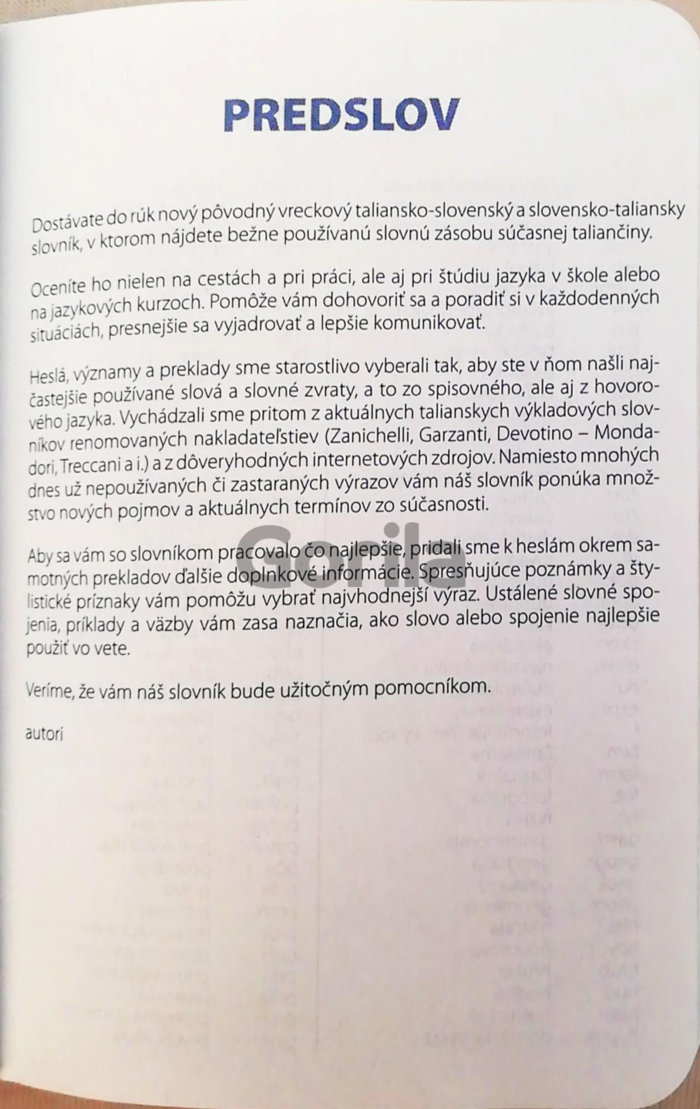 PREDSLOV

Dostávate do rúk nový pôvodný vreckový taliansko-slovenský a slovensko-taliansky slovník, v ktorom nájdete bežne používanú slovnú zásobu súčasnej taliančiny.

Oceníte ho nielen na cestách a pri práci, ale aj pri štúdiu jazyka v škole alebo na jazykových kurzoch. Pomôže vám dohovoriť sa a poradiť si v každodenných situáciách, presnejšie sa vyjadrovať a lepšie komunikovať.

Heslá, významy a preklady sme starostlivo vyberali tak, aby ste v ňom našli najčastejšie používané slová a slovné zvraty, a to zo spisovného, ale aj z hovorového jazyka. Vychádzali sme pritom z aktuálnych talianskych výkladových slovníkov renomovaných nakladateľstiev (Zanichelli, Garzanti, Devotino – Mondadori, Treccani a i.) a z dôveryhodných internetových zdrojov. Namiesto mnohých dnes už nepoužívaných či zastaraných výrazov vám náš slovník ponúka množstvo nových pojmov a aktuálnych termínov zo súčasnosti.

Aby sa vám so slovníkom pracovalo čo najlepšie, pridali sme k heslám okrem samotných prekladov ďalšie doplnkové informácie. Spresňujúce poznámky a štylistické príznaky vám pomôžu vybrať najvhodnejší výraz. Ustálené slovné spojenia, príklady a väzby vám zasa naznačia, ako slovo alebo spojenie najlepšie použiť vo vete.

Veríme, že vám náš slovník bude užitočným pomocníkom.

autori

Gorila